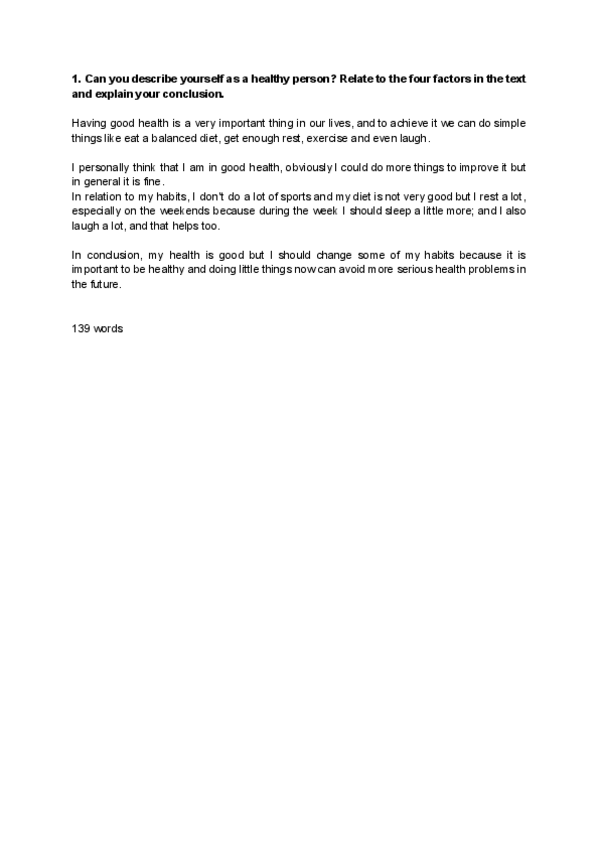 1. Can you describe yourself as a healthy person? Relate to the four factors in the text and explain your conclusion.

Having good health is a very important thing in our lives, and to achieve it we can do simple things like eat a balanced diet, get enough rest, exercise and even laugh.

I personally think that I am in good health, obviously I could do more things to improve it but in general it is fine.
In relation to my habits, I don't do a lot of sports and my diet is not very good but I rest a lot, especially on the weekends because during the week I should sleep a little more; and I also laugh a lot, and that helps too.

In conclusion, my health is good but I should change some of my habits because it is important to be healthy and doing little things now can avoid more serious health problems in the future.

139 words